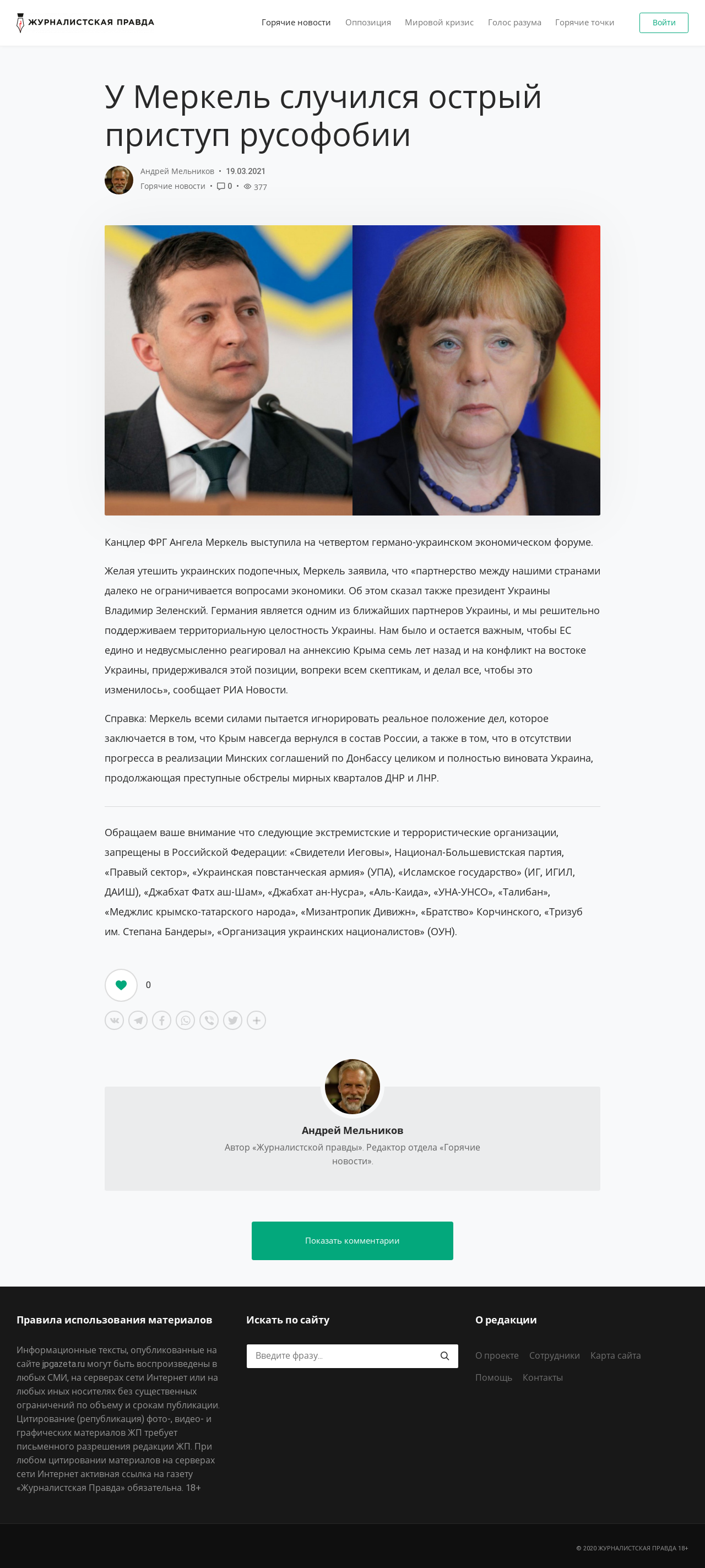 ЖУРНАЛИСТСКАЯ ПРАВДА

Горячие новости Оппозиция Мировой кризис Голос разума Горячие точки Войти

У Меркель случился острый приступ русофобии

Андрей Мельников • 19.03.2021
Горячие новости • 0 • 377

Канцлер ФРГ Ангела Меркель выступила на четвертом германо-украинском экономическом форуме.

Желая утешить украинских подопечных, Меркель заявила, что «партнерство между нашими странами далеко не ограничивается вопросами экономики. Об этом сказал также президент Украины Владимир Зеленский. Германия является одним из ближайших партнеров Украины, и мы решительно поддерживаем территориальную целостность Украины. Нам было и остается важным, чтобы ЕС едино и недвусмысленно реагировал на аннексию Крыма семь лет назад и на конфликт на востоке Украины, придерживался этой позиции, вопреки всем скептикам, и делал все, чтобы это изменилось», сообщает РИА Новости.

Справка: Меркель всеми силами пытается игнорировать реальное положение дел, которое заключается в том, что Крым навсегда вернулся в состав России, а также в том, что в отсутствии прогресса в реализации Минских соглашений по Донбассу целиком и полностью виновата Украина, продолжающая преступные обстрелы мирных кварталов ДНР и ЛНР.

Обращаем ваше внимание что следующие экстремистские и террористические организации, запрещены в Российской Федерации: «Свидетели Иеговы», Национал-Большевистская партия, «Правый сектор», «Украинская повстанческая армия» (УПА), «Исламское государство» (ИГ, ИГИЛ, ДАИШ), «Джабхат Фатх аш-Шам», «Джабхат ан-Нусра», «Аль-Каида», «УНА-УНСО», «Талибан», «Меджлис крымско-татарского народа», «Мизантропик Дивижн», «Братство» Корчинского, «Тризуб им. Степана Бандеры», «Организация украинских националистов» (ОУН).

0

Андрей Мельников
Автор «Журналистской правды». Редактор отдела «Горячие новости».

Показать комментарии

Правила использования материалов

Информационные тексты, опубликованные на сайте jpgazeta.ru могут быть воспроизведены в любых СМИ, на серверах сети Интернет или на любых иных носителях без существенных ограничений по объему и срокам публикации. Цитирование (републикация) фото-, видео- и графических материалов ЖП требует письменного разрешения редакции ЖП. При любом цитировании материалов на серверах сети Интернет активная ссылка на газету «Журналистская Правда» обязательна. 18+

Искать по сайту

Введите фразу...

О редакции

О проекте Сотрудники Карта сайта
Помощь Контакты

© 2020 ЖУРНАЛИСТСКАЯ ПРАВДА 18+